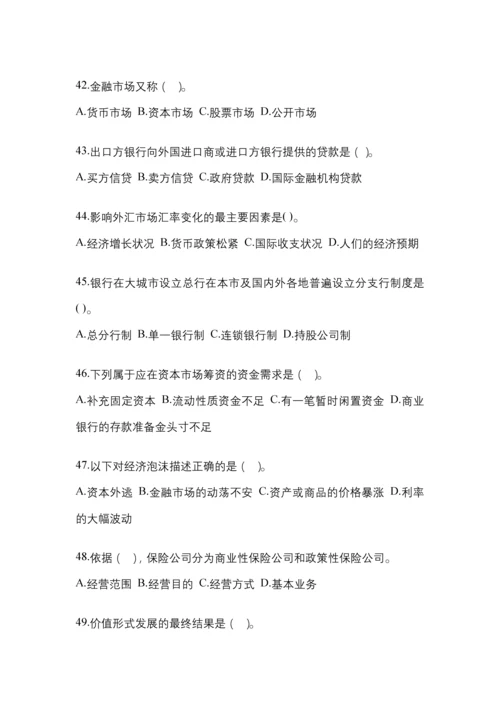 42.金融市场又称（ ）。

A.货币市场 B.资本市场 C.股票市场 D.公开市场

43.出口方银行向外国进口商或进口方银行提供的贷款是（ ）。

A.买方信贷 B.卖方信贷 C.政府贷款 D.国际金融机构贷款

44.影响外汇市场汇率变化的最主要因素是( )。

A.经济增长状况 B.货币政策松紧 C.国际收支状况 D.人们的经济预期

45.银行在大城市设立总行在本市及国内外各地普遍设立分支行制度是( )。

A.总分行制 B.单一银行制 C.连锁银行制 D.持股公司制

46.下列属于应在资本市场筹资的资金需求是（ ）。

A.补充固定资本 B.流动性质资金不足 C.有一笔暂时闲置资金 D.商业银行的存款准备金头寸不足

47.以下对经济泡沫描述正确的是（ ）。

A.资本外逃 B.金融市场的动荡不安 C.资产或商品的价格暴涨 D.利率的大幅波动

48.依据（ ），保险公司分为商业性保险公司和政策性保险公司。

A.经营范围 B.经营目的 C.经营方式 D.基本业务

49.价值形式发展的最终结果是（ ）。